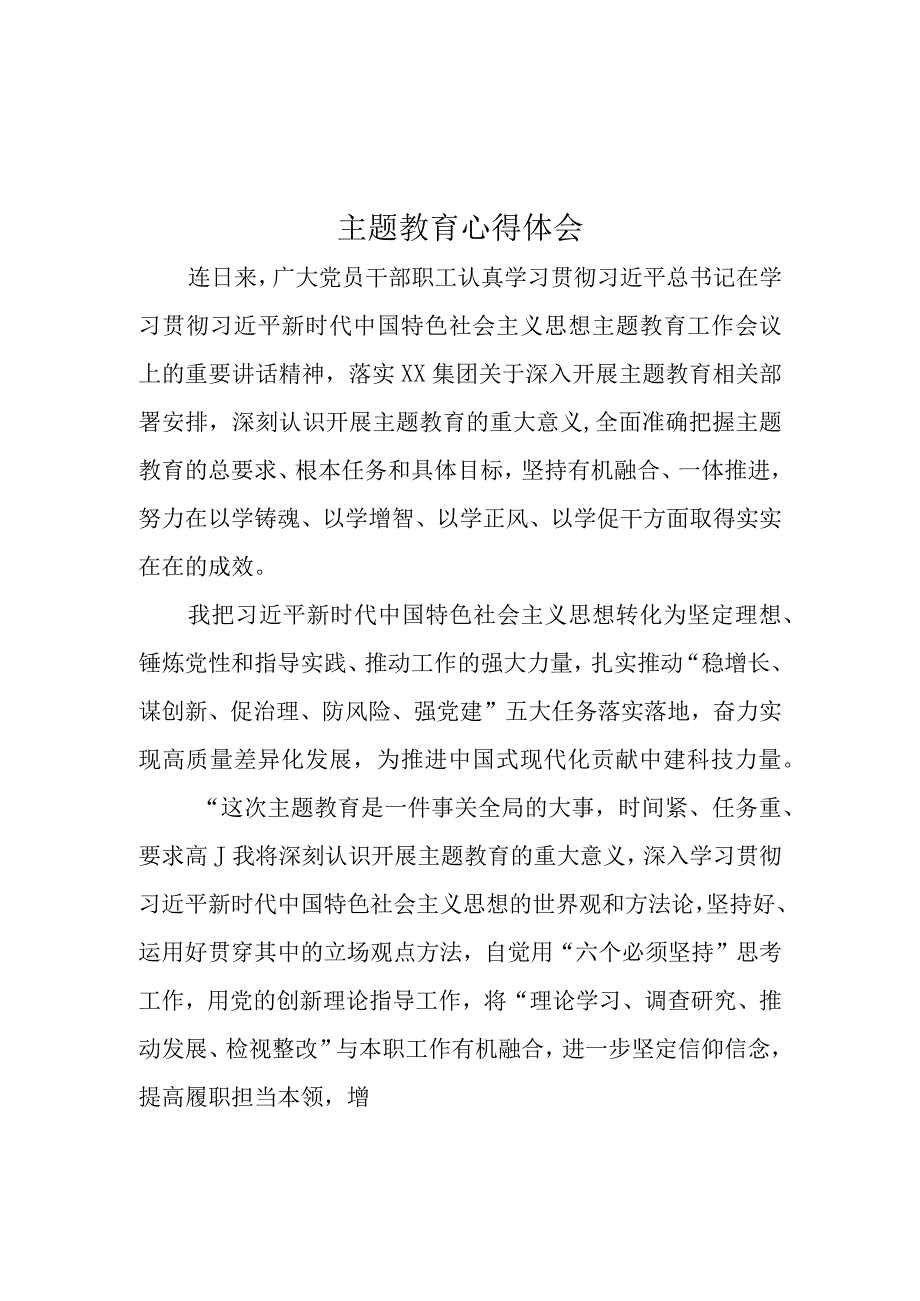 主题教育心得体会

连日来，广大党员干部职工认真学习贯彻习近平总书记在学习贯彻习近平新时代中国特色社会主义思想主题教育工作会议上的重要讲话精神，落实XX集团关于深入开展主题教育相关部署安排，深刻认识开展主题教育的重大意义,全面准确把握主题教育的总要求、根本任务和具体目标，坚持有机融合、一体推进，努力在以学铸魂、以学增智、以学正风、以学促干方面取得实实在在的成效。

我把习近平新时代中国特色社会主义思想转化为坚定理想、锤炼党性和指导实践、推动工作的强大力量，扎实推动“稳增长、谋创新、促治理、防风险、强党建”五大任务落实落地，奋力实现高质量差异化发展，为推进中国式现代化贡献中建科技力量。

“这次主题教育是一件事关全局的大事，时间紧、任务重、要求高J我将深刻认识开展主题教育的重大意义，深入学习贯彻习近平新时代中国特色社会主义思想的世界观和方法论,坚持好、运用好贯穿其中的立场观点方法，自觉用“六个必须坚持”思考工作，用党的创新理论指导工作，将“理论学习、调查研究、推动发展、检视整改”与本职工作有机融合，进一步坚定信仰信念，提高履职担当本领，增